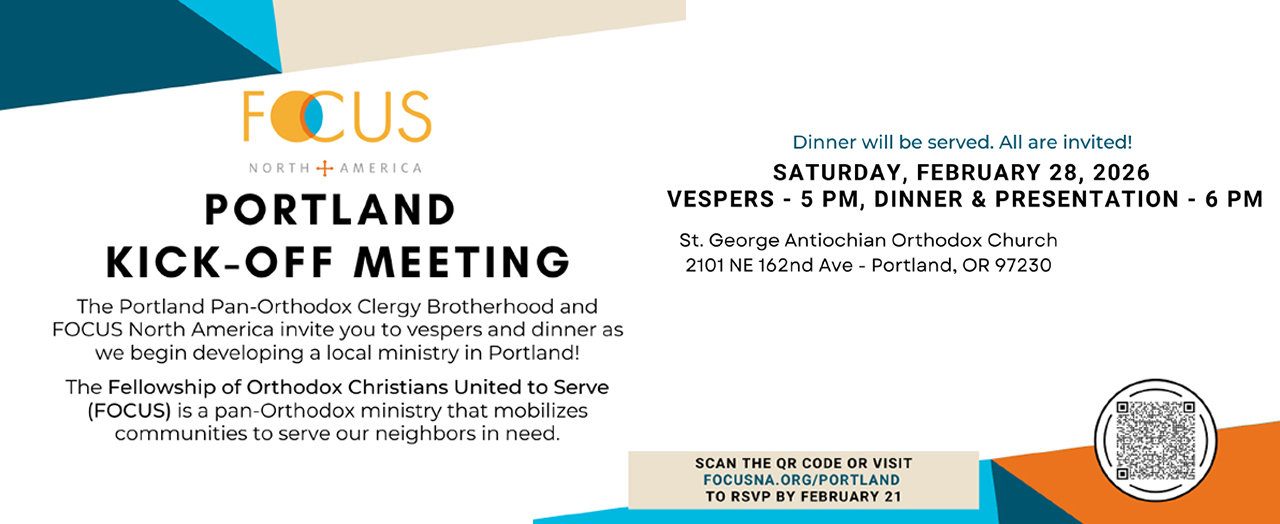 FOCUS
NORTH AMERICA

PORTLAND KICK-OFF MEETING

The Portland Pan-Orthodox Clergy Brotherhood and FOCUS North America invite you to vespers and dinner as we begin developing a local ministry in Portland!

The Fellowship of Orthodox Christians United to Serve (FOCUS) is a pan-Orthodox ministry that mobilizes communities to serve our neighbors in need.

Dinner will be served. All are invited!

SATURDAY, FEBRUARY 28, 2026
VESPERS - 5 PM, DINNER & PRESENTATION - 6 PM

St. George Antiochian Orthodox Church
2101 NE 162nd Ave - Portland, OR 97230

SCAN THE QR CODE OR VISIT
FOCUSNA.ORG/PORTLAND
TO RSVP BY FEBRUARY 21